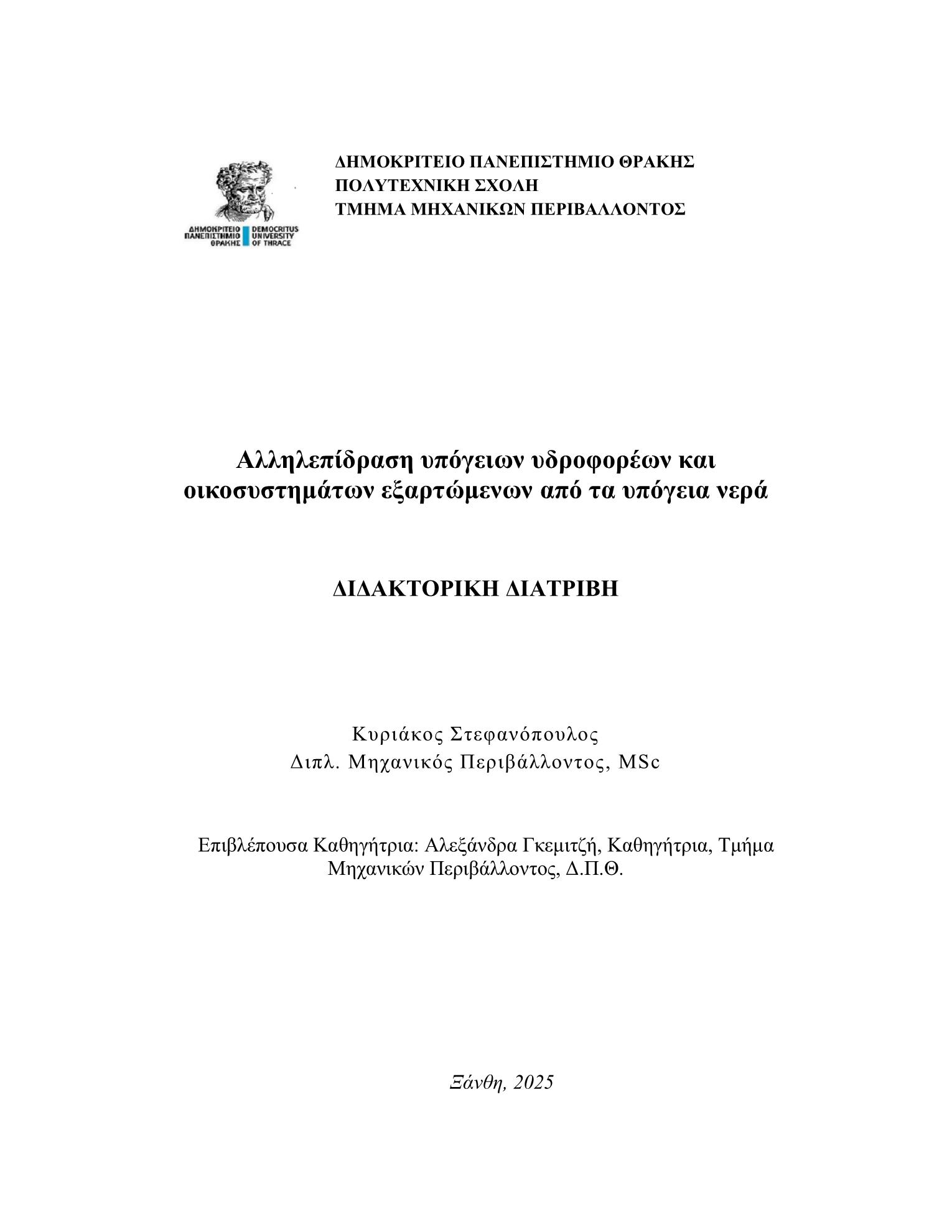 ΔΗΜΟΚΡΙΤΕΙΟ ΠΑΝΕΠΙΣΤΗΜΙΟ ΘΡΑΚΗΣ
ΠΟΛΥΤΕΧΝΙΚΗ ΣΧΟΛΗ
ΤΜΗΜΑ ΜΗΧΑΝΙΚΩΝ ΠΕΡΙΒΑΛΛΟΝΤΟΣ

ΔΗΜΟΚΡΙΤΕΙΟ ΠΑΝΕΠΙΣΤΗΜΙΟ ΘΡΑΚΗΣ DEMOCRITUS UNIVERSITY OF THRACE

Αλληλεπίδραση υπόγειων υδροφορέων και οικοσυστημάτων εξαρτώμενων από τα υπόγεια νερά

ΔΙΔΑΚΤΟΡΙΚΗ ΔΙΑΤΡΙΒΗ

Κυριάκος Στεφανόπουλος
Διπλ. Μηχανικός Περιβάλλοντος, MSc

Επιβλέπουσα Καθηγήτρια: Αλεξάνδρα Γκεμιτζή, Καθηγήτρια, Τμήμα Μηχανικών Περιβάλλοντος, Δ.Π.Θ.

Ξάνθη, 2025